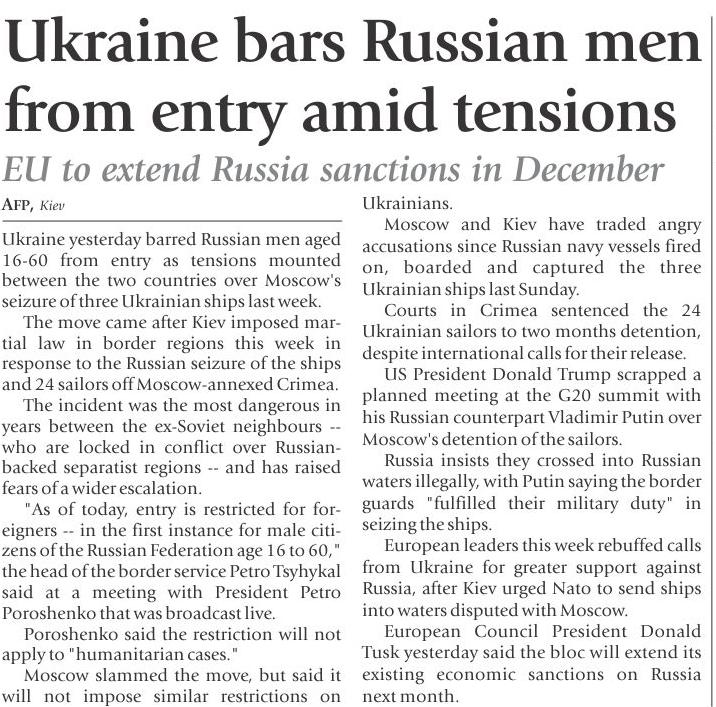 Ukraine bars Russian men from entry amid tensions

EU to extend Russia sanctions in December

AFP, Kiev

Ukraine yesterday barred Russian men aged 16-60 from entry as tensions mounted between the two countries over Moscow's seizure of three Ukrainian ships last week.

The move came after Kiev imposed martial law in border regions this week in response to the Russian seizure of the ships and 24 sailors off Moscow-annexed Crimea.

The incident was the most dangerous in years between the ex-Soviet neighbours -- who are locked in conflict over Russian-backed separatist regions -- and has raised fears of a wider escalation.

"As of today, entry is restricted for foreigners -- in the first instance for male citizens of the Russian Federation age 16 to 60," the head of the border service Petro Tsyhykal said at a meeting with President Petro Poroshenko that was broadcast live.

Poroshenko said the restriction will not apply to "humanitarian cases."

Moscow slammed the move, but said it will not impose similar restrictions on Ukrainians.

Moscow and Kiev have traded angry accusations since Russian navy vessels fired on, boarded and captured the three Ukrainian ships last Sunday.

Courts in Crimea sentenced the 24 Ukrainian sailors to two months detention, despite international calls for their release.

US President Donald Trump scrapped a planned meeting at the G20 summit with his Russian counterpart Vladimir Putin over Moscow's detention of the sailors.

Russia insists they crossed into Russian waters illegally, with Putin saying the border guards "fulfilled their military duty" in seizing the ships.

European leaders this week rebuffed calls from Ukraine for greater support against Russia, after Kiev urged Nato to send ships into waters disputed with Moscow.

European Council President Donald Tusk yesterday said the bloc will extend its existing economic sanctions on Russia next month.